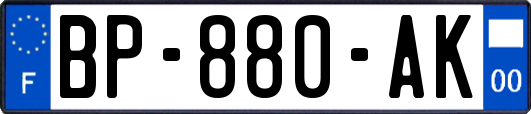 F
BP-880-AK
00